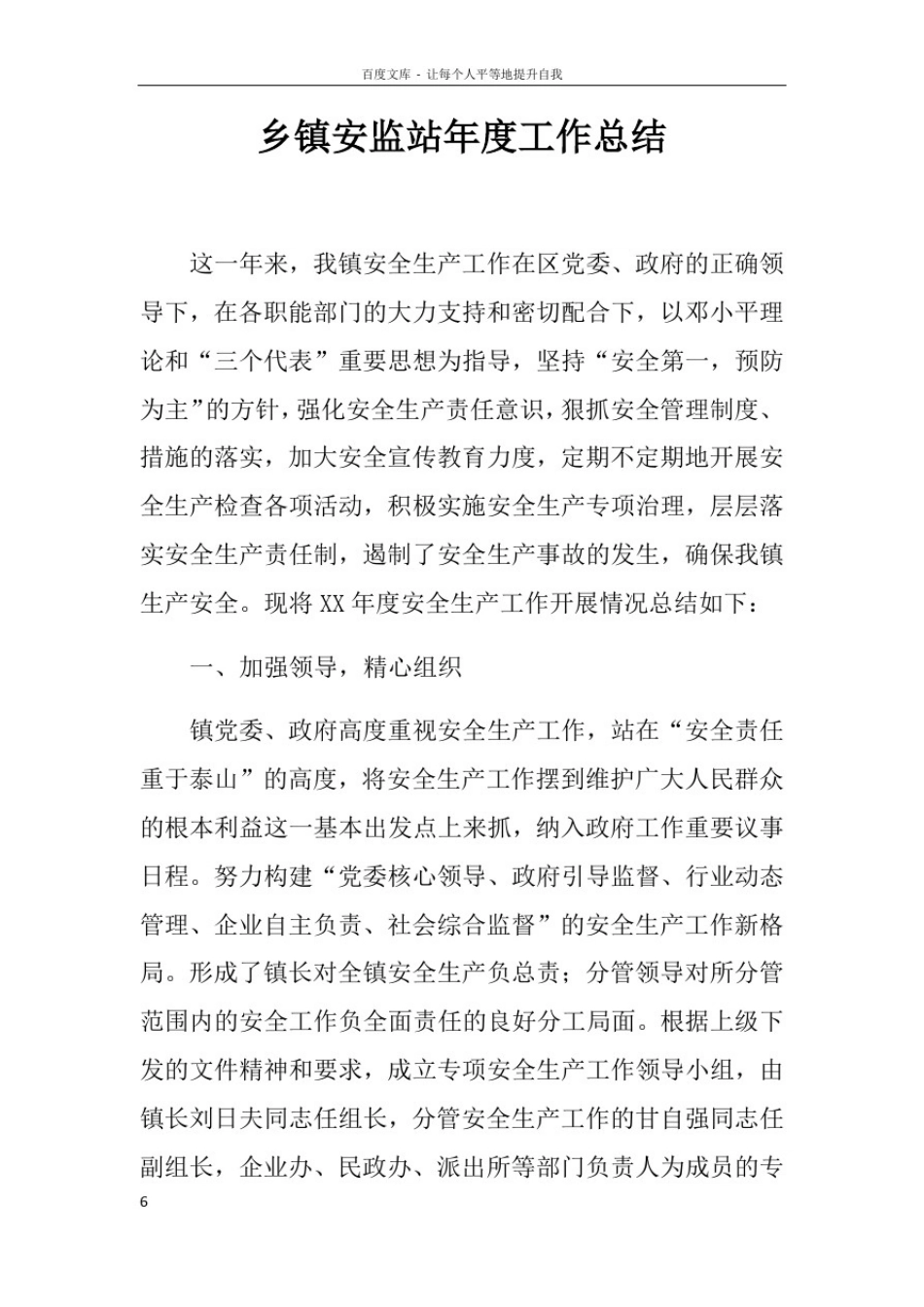 百度文库 - 让每个人平等地提升自我

乡镇安监站年度工作总结

这一年来，我镇安全生产工作在区党委、政府的正确领导下，在各职能部门的大力支持和密切配合下，以邓小平理论和“三个代表”重要思想为指导，坚持“安全第一，预防为主”的方针，强化安全生产责任意识，狠抓安全管理制度、措施的落实，加大安全宣传教育力度，定期不定期地开展安全生产检查各项活动，积极实施安全生产专项治理，层层落实安全生产责任制，遏制了安全生产事故的发生，确保我镇生产安全。现将XX年度安全生产工作开展情况总结如下：

一、加强领导，精心组织

镇党委、政府高度重视安全生产工作，站在“安全责任重于泰山”的高度，将安全生产工作摆到维护广大人民群众的根本利益这一基本出发点上来抓，纳入政府工作重要议事日程。努力构建“党委核心领导、政府引导监督、行业动态管理、企业自主负责、社会综合监督”的安全生产工作新格局。形成了镇长对全镇安全生产负总责；分管领导对所分管范围内的安全工作负全面责任的良好分工局面。根据上级下发的文件精神和要求，成立专项安全生产工作领导小组，由镇长刘日夫同志任组长，分管安全生产工作的甘自强同志任副组长，企业办、民政办、派出所等部门负责人为成员的专

6